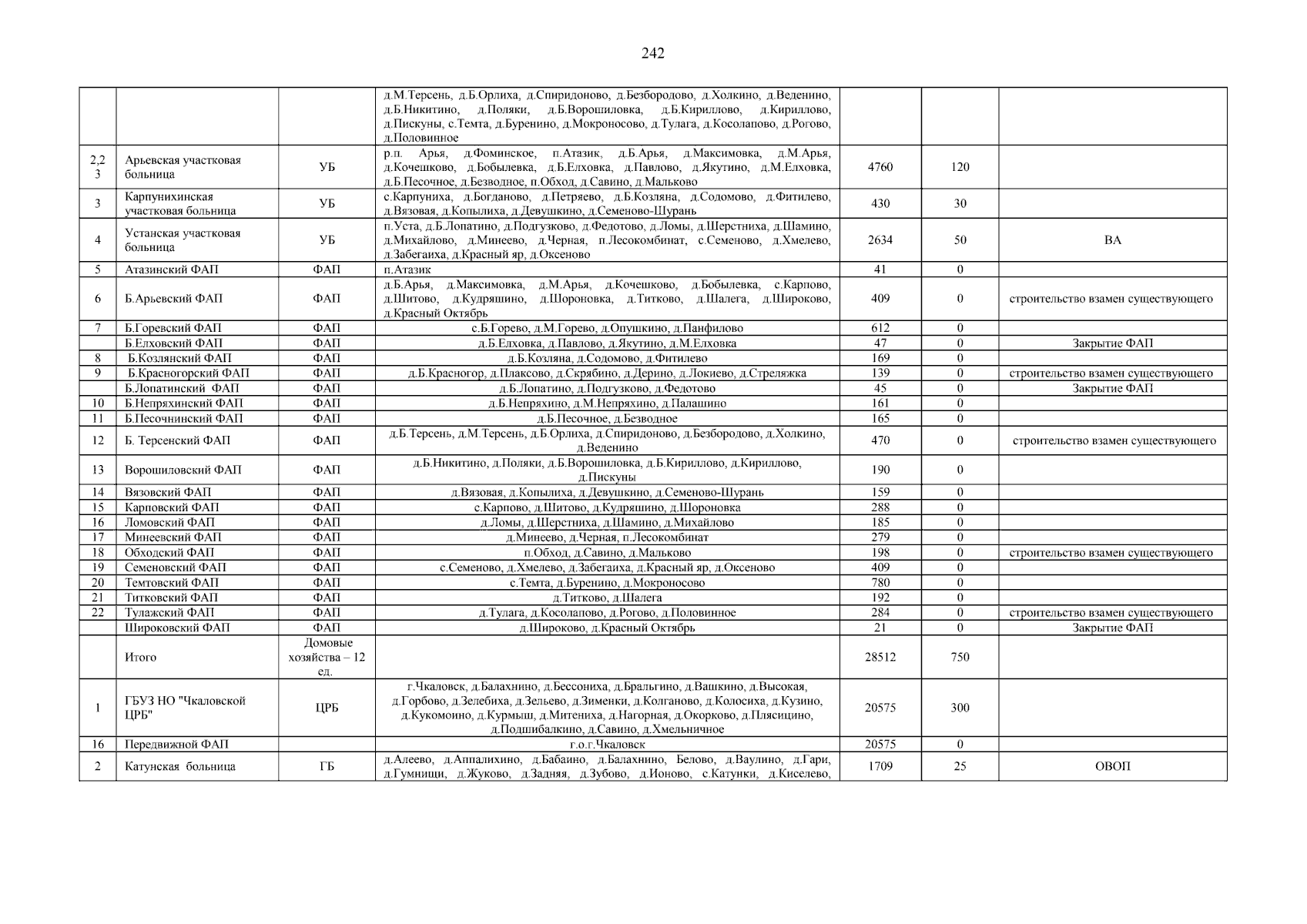 242

| | | | | | | |
|---|---|---|---|---|---|---|
| | | | д.М.Терсень, д.Б.Орлиха, д.Спиридоново, д.Безбородово, д.Холкино, д.Веденино, д.Б.Никитино, д.Поляки, д.Б.Ворошиловка, д.Б.Кириллово, д.Кириллово, д.Пискуны, с.Темта, д.Буренино, д.Мокроносово, д.Тулага, д.Косолапово, д.Рогово, д.Половинное | | | |
| 2,2 3 | Арьевская участковая больница | УБ | р.п. Арья, д.Фоминское, п.Атазик, д.Б.Арья, д.Максимовка, д.М.Арья, д.Кочешково, д.Бобылевка, д.Б.Елховка, д.Павлово, д.Якутино, д.М.Елховка, д.Б.Песочное, д.Безводное, п.Обход, д.Савино, д.Мальково | 4760 | 120 | |
| 3 | Карпунихинская участковая больница | УБ | с.Карпуниха, д.Богданово, д.Петряево, д.Б.Козляна, д.Содомово, д.Фитилево, д.Вязовая, д.Копылиха, д.Девушкино, д.Семеново-Шурань | 430 | 30 | |
| 4 | Устанская участковая больница | УБ | п.Уста, д.Б.Лопатино, д.Подгузково, д.Федотово, д.Ломы, д.Шерстниха, д.Шамино, д.Михайлово, д.Минеево, д.Черная, п.Лесокомбинат, с.Семеново, д.Хмелево, д.Забегаиха, д.Красный яр, д.Оксеново | 2634 | 50 | ВА |
| 5 | Атазинский ФАП | ФАП | п.Атазик | 41 | 0 | |
| 6 | Б.Арьевский ФАП | ФАП | д.Б.Арья, д.Максимовка, д.М.Арья, д.Кочешково, д.Бобылевка, с.Карпово, д.Шитово, д.Кудряшино, д.Шороновка, д.Титково, д.Шалега, д.Широково, д.Красный Октябрь | 409 | 0 | строительство взамен существующего |
| 7 | Б.Горевский ФАП | ФАП | с.Б.Горево, д.М.Горево, д.Опушкино, д.Панфилово | 612 | 0 | |
| | Б.Елховский ФАП | ФАП | д.Б.Елховка, д.Павлово, д.Якутино, д.М.Елховка | 47 | 0 | Закрытие ФАП |
| 8 | Б.Козлянский ФАП | ФАП | д.Б.Козляна, д.Содомово, д.Фитилево | 169 | 0 | |
| 9 | Б.Красногорский ФАП | ФАП | д.Б.Красногор, д.Плаксово, д.Скрябино, д.Дерино, д.Локиево, д.Стреляжка | 139 | 0 | строительство взамен существующего |
| | Б.Лопатинский ФАП | ФАП | д.Б.Лопатино, д.Подгузково, д.Федотово | 45 | 0 | Закрытие ФАП |
| 10 | Б.Непряхинский ФАП | ФАП | д.Б.Непряхино, д.М.Непряхино, д.Палашино | 161 | 0 | |
| 11 | Б.Песочнинский ФАП | ФАП | д.Б.Песочное, д.Безводное | 165 | 0 | |
| 12 | Б. Терсенский ФАП | ФАП | д.Б.Терсень, д.М.Терсень, д.Б.Орлиха, д.Спиридоново, д.Безбородово, д.Холкино, д.Веденино | 470 | 0 | строительство взамен существующего |
| 13 | Ворошиловский ФАП | ФАП | д.Б.Никитино, д.Поляки, д.Б.Ворошиловка, д.Б.Кириллово, д.Кириллово, д.Пискуны | 190 | 0 | |
| 14 | Вязовский ФАП | ФАП | д.Вязовая, д.Копылиха, д.Девушкино, д.Семеново-Шурань | 159 | 0 | |
| 15 | Карповский ФАП | ФАП | с.Карпово, д.Шитово, д.Кудряшино, д.Шороновка | 288 | 0 | |
| 16 | Ломовский ФАП | ФАП | д.Ломы, д.Шерстниха, д.Шамино, д.Михайлово | 185 | 0 | |
| 17 | Минеевский ФАП | ФАП | д.Минеево, д.Черная, п.Лесокомбинат | 279 | 0 | |
| 18 | Обходский ФАП | ФАП | п.Обход, д.Савино, д.Мальково | 198 | 0 | строительство взамен существующего |
| 19 | Семеновский ФАП | ФАП | с.Семеново, д.Хмелево, д.Забегаиха, д.Красный яр, д.Оксеново | 409 | 0 | |
| 20 | Темтовский ФАП | ФАП | с.Темта, д.Буренино, д.Мокроносово | 780 | 0 | |
| 21 | Титковский ФАП | ФАП | д.Титково, д.Шалега | 192 | 0 | |
| 22 | Тулажский ФАП | ФАП | д.Тулага, д.Косолапово, д.Рогово, д.Половинное | 284 | 0 | строительство взамен существующего |
| | Широковский ФАП | ФАП | д.Широково, д.Красный Октябрь | 21 | 0 | Закрытие ФАП |
| | Итого | Домовые хозяйства – 12 ед. | | 28512 | 750 | |
| 1 | ГБУЗ НО "Чкаловской ЦРБ" | ЦРБ | г.Чкаловск, д.Балахнино, д.Бессониха, д.Бральгино, д.Вашкино, д.Высокая, д.Горбово, д.Зелебиха, д.Зельево, д.Зименки, д.Колганово, д.Колосиха, д.Кузино, д.Кукомоино, д.Курмыш, д.Митениха, д.Нагорная, д.Окорково, д.Плясицино, д.Подшибалкино, д.Савино, д.Хмельничное | 20575 | 300 | |
| 16 | Передвижной ФАП | | г.о.г.Чкаловск | 20575 | 0 | |
| 2 | Катунская больница | ГБ | д.Алеево, д.Аппалихино, д.Бабаино, д.Балахнино, Белово, д.Ваулино, д.Гари, д.Гумнищи, д.Жуково, д.Задняя, д.Зубово, д.Ионово, с.Катунки, д.Киселево, | 1709 | 25 | ОВОП |